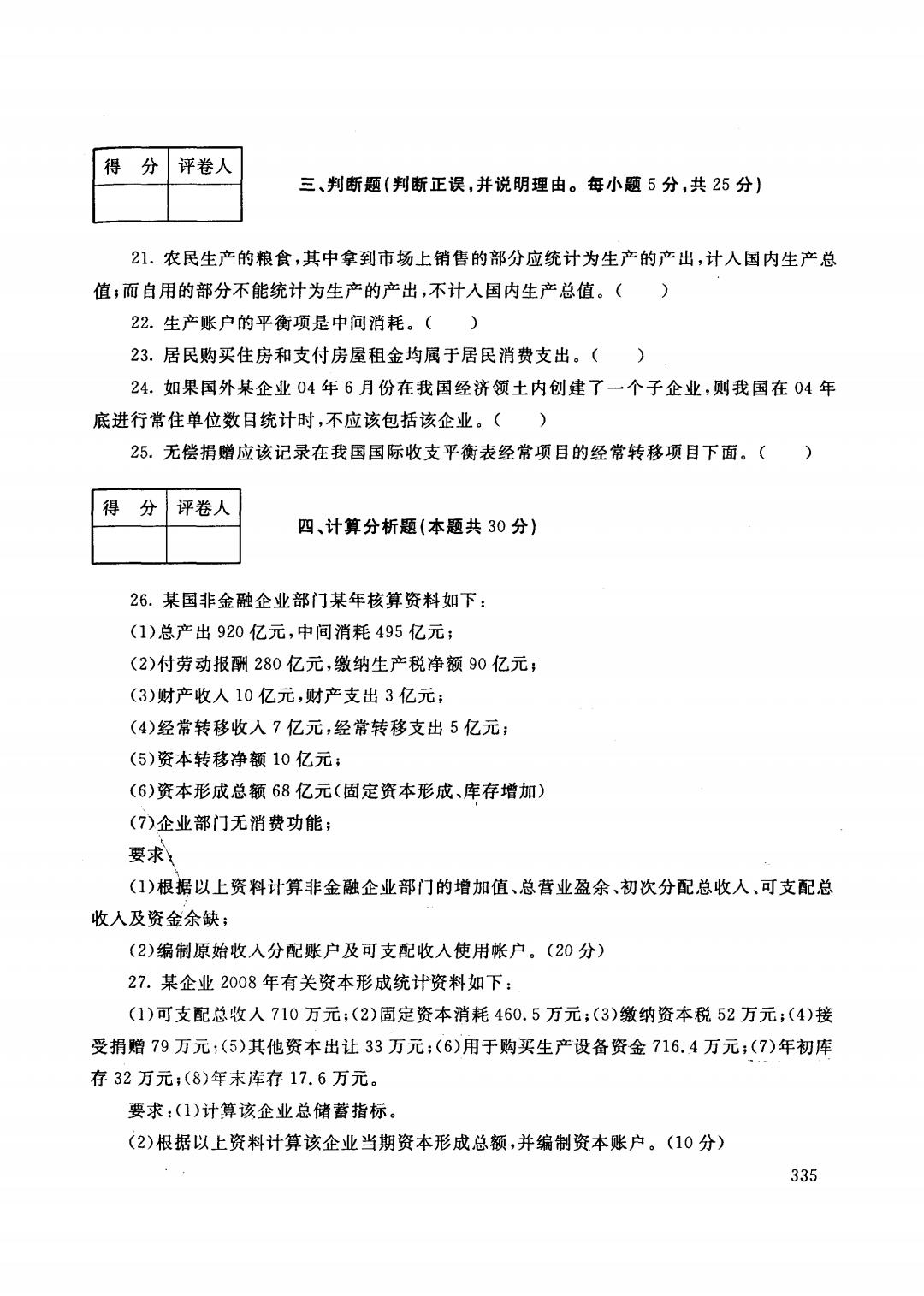 | 得　分 | 评卷人 |
|---|---|
|  |  |

三、判断题(判断正误,并说明理由。每小题 5 分,共 25 分)

21. 农民生产的粮食,其中拿到市场上销售的部分应统计为生产的产出,计入国内生产总值;而自用的部分不能统计为生产的产出,不计入国内生产总值。(　　)

22. 生产账户的平衡项是中间消耗。(　　)

23. 居民购买住房和支付房屋租金均属于居民消费支出。(　　)

24. 如果国外某企业 04 年 6 月份在我国经济领土内创建了一个子企业,则我国在 04 年底进行常住单位数目统计时,不应该包括该企业。(　　)

25. 无偿捐赠应该记录在我国国际收支平衡表经常项目的经常转移项目下面。(　　)

| 得　分 | 评卷人 |
|---|---|
|  |  |

四、计算分析题(本题共 30 分)

26. 某国非金融企业部门某年核算资料如下:

(1)总产出 920 亿元,中间消耗 495 亿元;

(2)付劳动报酬 280 亿元,缴纳生产税净额 90 亿元;

(3)财产收入 10 亿元,财产支出 3 亿元;

(4)经常转移收入 7 亿元,经常转移支出 5 亿元;

(5)资本转移净额 10 亿元;

(6)资本形成总额 68 亿元(固定资本形成、库存增加)

(7)企业部门无消费功能;

要求:

(1)根据以上资料计算非金融企业部门的增加值、总营业盈余、初次分配总收入、可支配总收入及资金余缺;

(2)编制原始收入分配账户及可支配收入使用帐户。(20 分)

27. 某企业 2008 年有关资本形成统计资料如下:

(1)可支配总收入 710 万元;(2)固定资本消耗 460.5 万元;(3)缴纳资本税 52 万元;(4)接受捐赠 79 万元;(5)其他资本出让 33 万元;(6)用于购买生产设备资金 716.4 万元;(7)年初库存 32 万元;(8)年末库存 17.6 万元。

要求:(1)计算该企业总储蓄指标。

(2)根据以上资料计算该企业当期资本形成总额,并编制资本账户。(10 分)

335